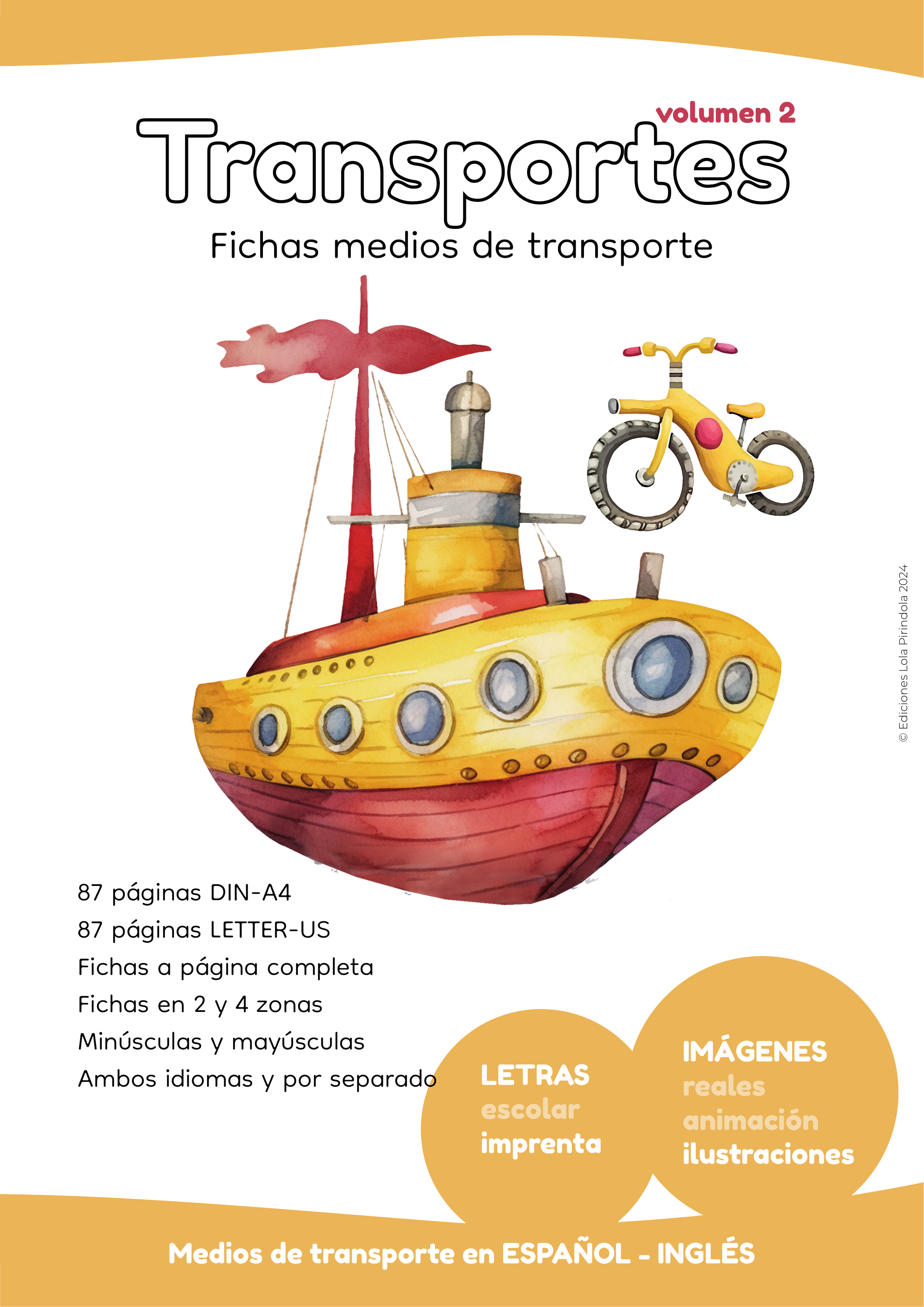 volumen 2

Transportes

Fichas medios de transporte

© Ediciones Lola Pirindola 2024

87 páginas DIN-A4
87 páginas LETTER-US
Fichas a página completa
Fichas en 2 y 4 zonas
Minúsculas y mayúsculas
Ambos idiomas y por separado

LETRAS
escolar
imprenta

IMÁGENES
reales
animación
ilustraciones

Medios de transporte en ESPAÑOL - INGLÉS